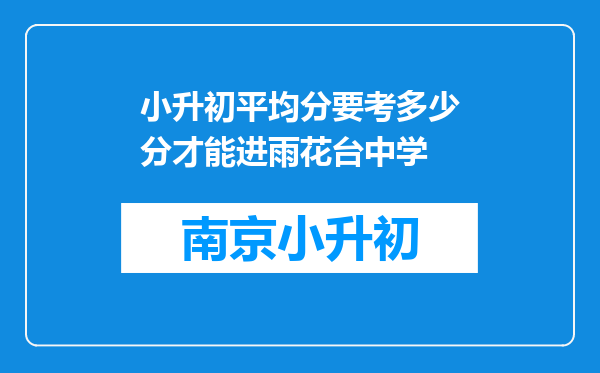 小升初平均分要考多少分才能进雨花台中学

南京小升初